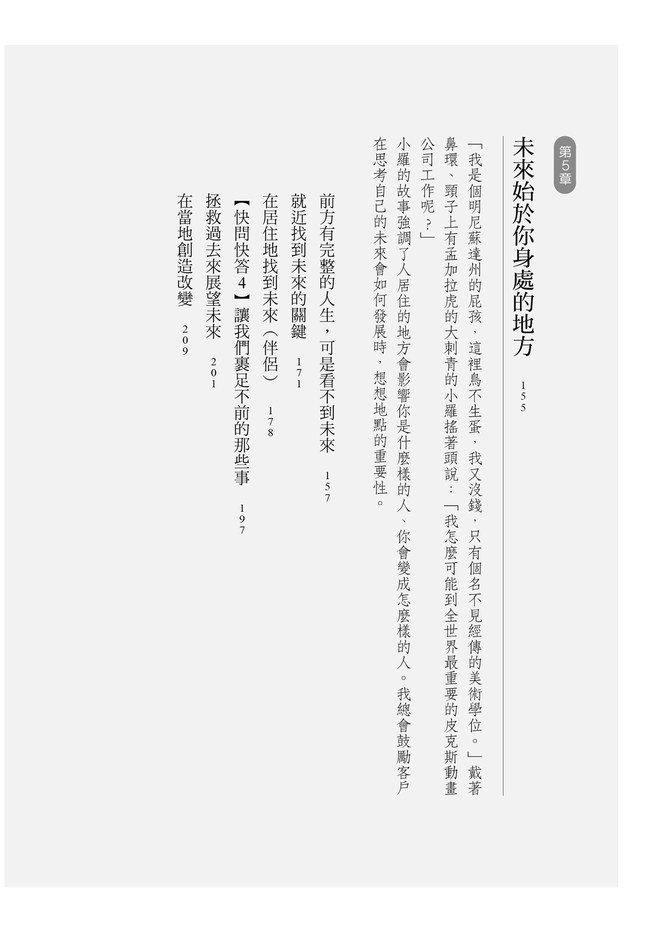 第5章

未來始於你身處的地方　155

「我是個明尼蘇達州的屁孩，這裡鳥不生蛋，我又沒錢，只有個名不見經傳的美術學位。」戴著鼻環、頸子上有孟加拉虎的大刺青的小羅搖著頭說：「我怎麼可能到全世界最重要的皮克斯動畫公司工作呢？」

小羅的故事強調了人居住的地方會影響你是什麼樣的人、你會變成怎麼樣的人。我總會鼓勵客戶在思考自己的未來會如何發展時，想想地點的重要性。

前方有完整的人生，可是看不到未來　157

就近找到未來的關鍵　171

在居住地找到未來（伴侶）　178

【快問快答4】讓我們裹足不前的那些事　197

拯救過去來展望未來　201

在當地創造改變　209